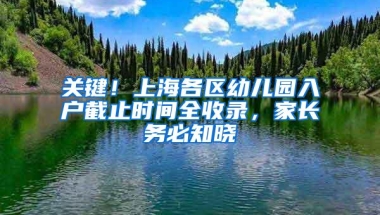 关键！上海各区幼儿园入户截止时间全收录，家长务必知晓